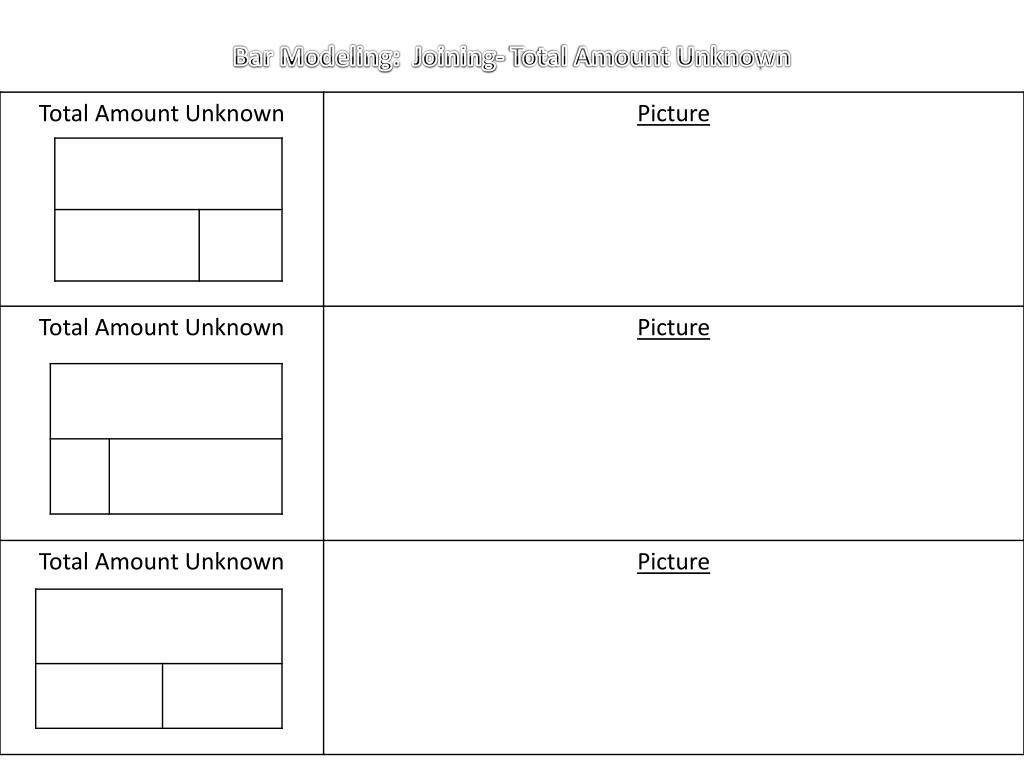 Bar Modeling:  Joining- Total Amount Unknown

| Total Amount Unknown | Picture |
|---|---|
| Total Amount Unknown | Picture |
| Total Amount Unknown | Picture |